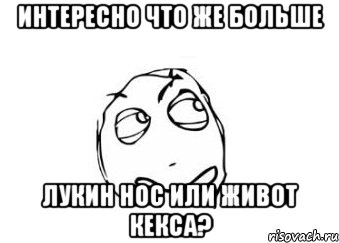 ИНТЕРЕСНО ЧТО ЖЕ БОЛЬШЕ

ЛУКИН НОС ИЛИ ЖИВОТ КЕКСА?

risovach.ru